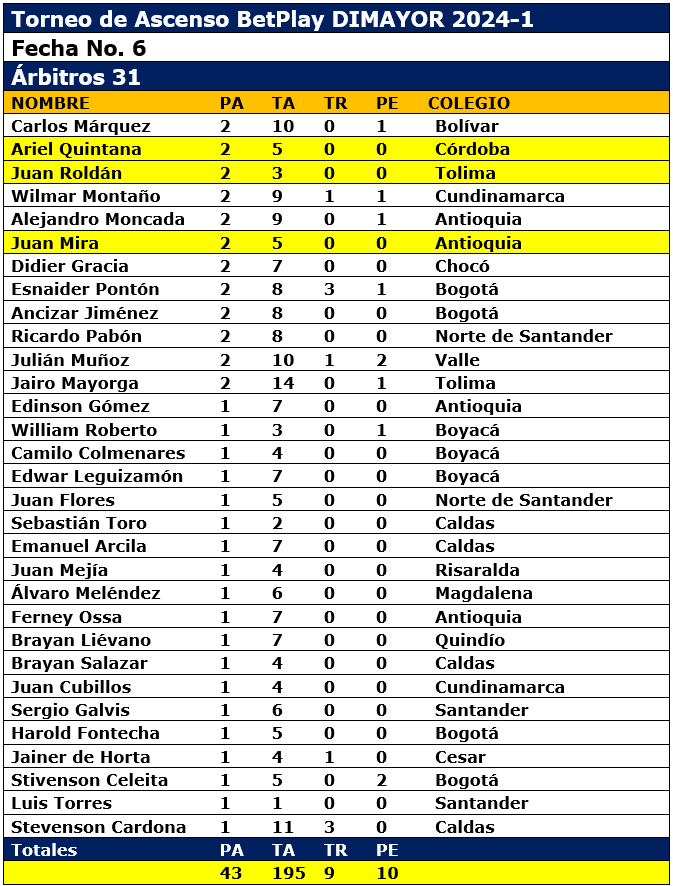 Torneo de Ascenso BetPlay DIMAYOR 2024-1

Fecha No. 6

Árbitros 31

| NOMBRE | PA | TA | TR | PE | COLEGIO |
|---|---|---|---|---|---|
| Carlos Márquez | 2 | 10 | 0 | 1 | Bolívar |
| Ariel Quintana | 2 | 5 | 0 | 0 | Córdoba |
| Juan Roldán | 2 | 3 | 0 | 0 | Tolima |
| Wilmar Montaño | 2 | 9 | 1 | 1 | Cundinamarca |
| Alejandro Moncada | 2 | 9 | 0 | 1 | Antioquia |
| Juan Mira | 2 | 5 | 0 | 0 | Antioquia |
| Didier Gracia | 2 | 7 | 0 | 0 | Chocó |
| Esnaider Pontón | 2 | 8 | 3 | 1 | Bogotá |
| Ancizar Jiménez | 2 | 8 | 0 | 0 | Bogotá |
| Ricardo Pabón | 2 | 8 | 0 | 0 | Norte de Santander |
| Julián Muñoz | 2 | 10 | 1 | 2 | Valle |
| Jairo Mayorga | 2 | 14 | 0 | 1 | Tolima |
| Edinson Gómez | 1 | 7 | 0 | 0 | Antioquia |
| William Roberto | 1 | 3 | 0 | 1 | Boyacá |
| Camilo Colmenares | 1 | 4 | 0 | 0 | Boyacá |
| Edwar Leguizamón | 1 | 7 | 0 | 0 | Boyacá |
| Juan Flores | 1 | 5 | 0 | 0 | Norte de Santander |
| Sebastián Toro | 1 | 2 | 0 | 0 | Caldas |
| Emanuel Arcila | 1 | 7 | 0 | 0 | Caldas |
| Juan Mejía | 1 | 4 | 0 | 0 | Risaralda |
| Álvaro Meléndez | 1 | 6 | 0 | 0 | Magdalena |
| Ferney Ossa | 1 | 7 | 0 | 0 | Antioquia |
| Brayan Liévano | 1 | 7 | 0 | 0 | Quindío |
| Brayan Salazar | 1 | 4 | 0 | 0 | Caldas |
| Juan Cubillos | 1 | 4 | 0 | 0 | Cundinamarca |
| Sergio Galvis | 1 | 6 | 0 | 0 | Santander |
| Harold Fontecha | 1 | 5 | 0 | 0 | Bogotá |
| Jainer de Horta | 1 | 4 | 1 | 0 | Cesar |
| Stivenson Celeita | 1 | 5 | 0 | 2 | Bogotá |
| Luis Torres | 1 | 1 | 0 | 0 | Santander |
| Stevenson Cardona | 1 | 11 | 3 | 0 | Caldas |
| Totales | PA | TA | TR | PE | |
| | 43 | 195 | 9 | 10 | |